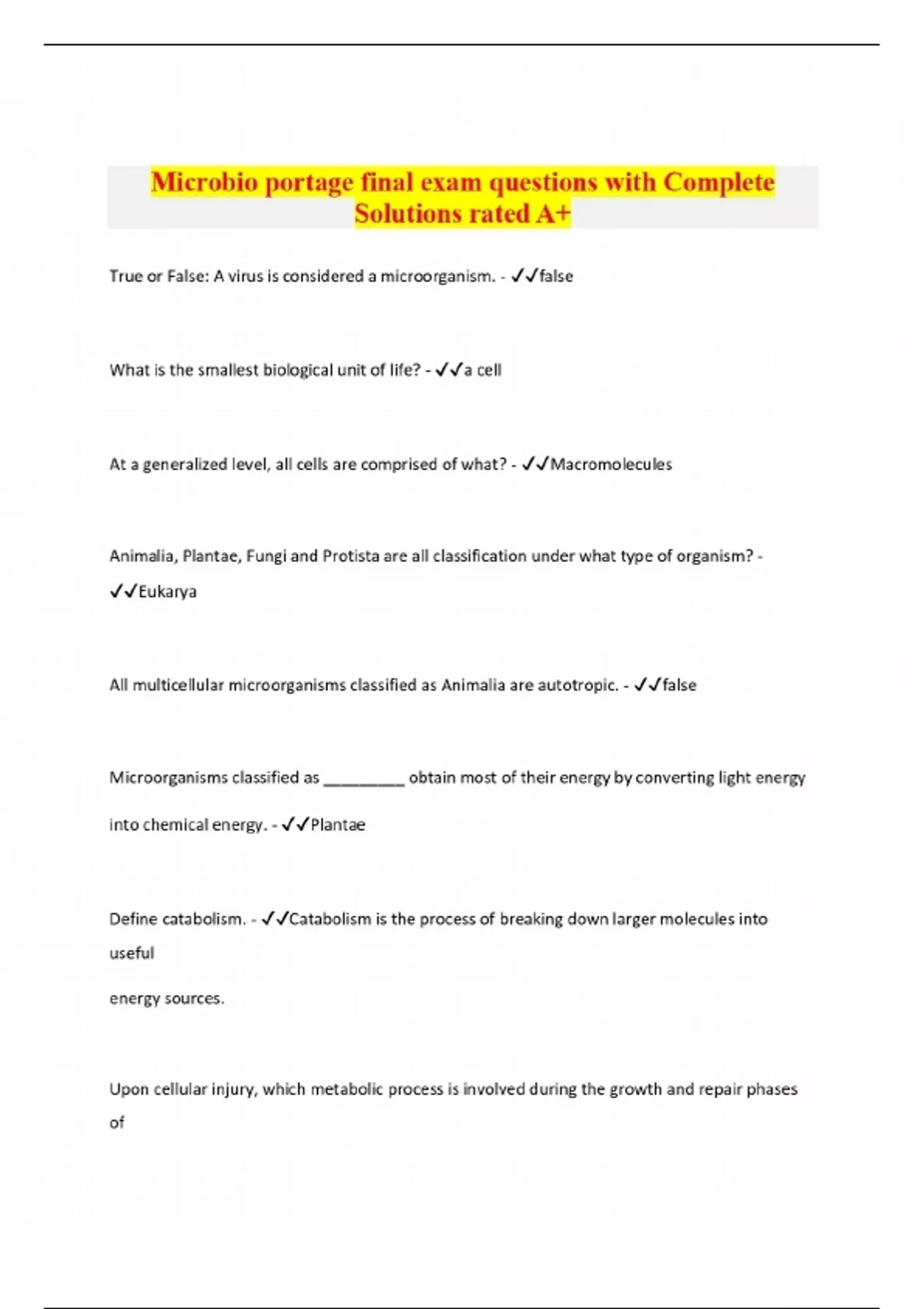 Microbio portage final exam questions with Complete Solutions rated A+

True or False: A virus is considered a microorganism. - ✓✓false

What is the smallest biological unit of life? - ✓✓a cell

At a generalized level, all cells are comprised of what? - ✓✓Macromolecules

Animalia, Plantae, Fungi and Protista are all classification under what type of organism? - ✓✓Eukarya

All multicellular microorganisms classified as Animalia are autotropic. - ✓✓false

Microorganisms classified as ____ obtain most of their energy by converting light energy into chemical energy. - ✓✓Plantae

Define catabolism. - ✓✓Catabolism is the process of breaking down larger molecules into useful

energy sources.

Upon cellular injury, which metabolic process is involved during the growth and repair phases of